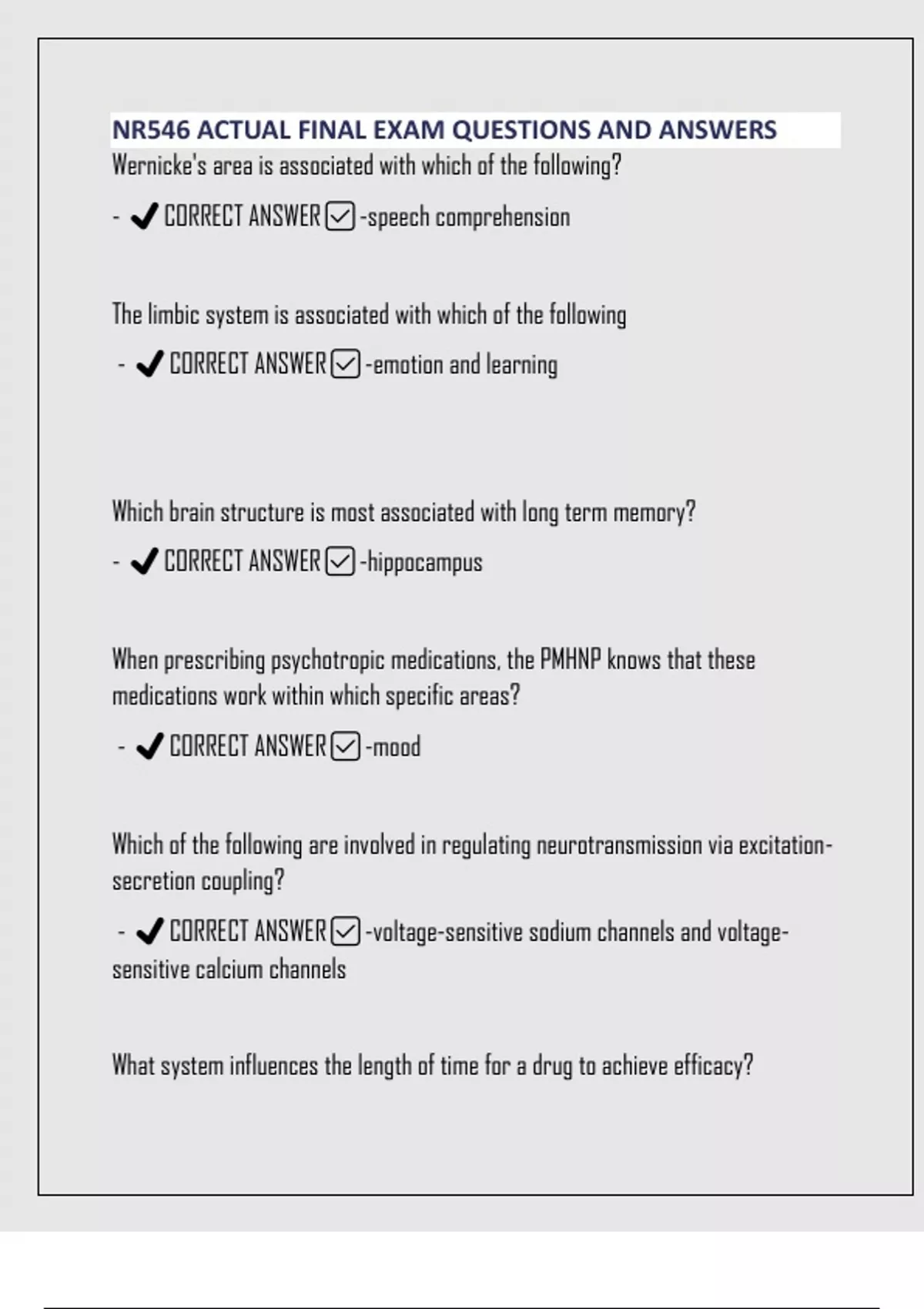 NR546 ACTUAL FINAL EXAM QUESTIONS AND ANSWERS

Wernicke's area is associated with which of the following?

- ✔ CORRECT ANSWER ☑ -speech comprehension

The limbic system is associated with which of the following

- ✔ CORRECT ANSWER ☑ -emotion and learning

Which brain structure is most associated with long term memory?

- ✔ CORRECT ANSWER ☑ -hippocampus

When prescribing psychotropic medications, the PMHNP knows that these medications work within which specific areas?

- ✔ CORRECT ANSWER ☑ -mood

Which of the following are involved in regulating neurotransmission via excitation-secretion coupling?

- ✔ CORRECT ANSWER ☑ -voltage-sensitive sodium channels and voltage-sensitive calcium channels

What system influences the length of time for a drug to achieve efficacy?